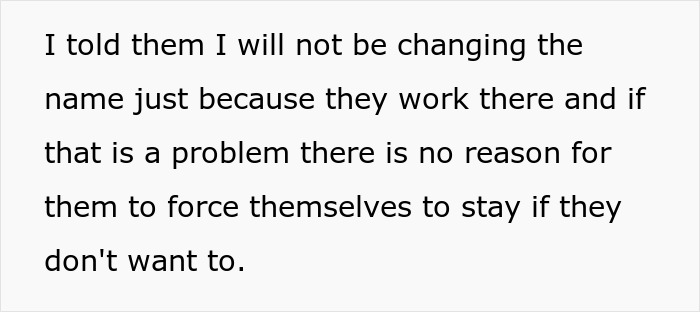 I told them I will not be changing the name just because they work there and if that is a problem there is no reason for them to force themselves to stay if they don't want to.